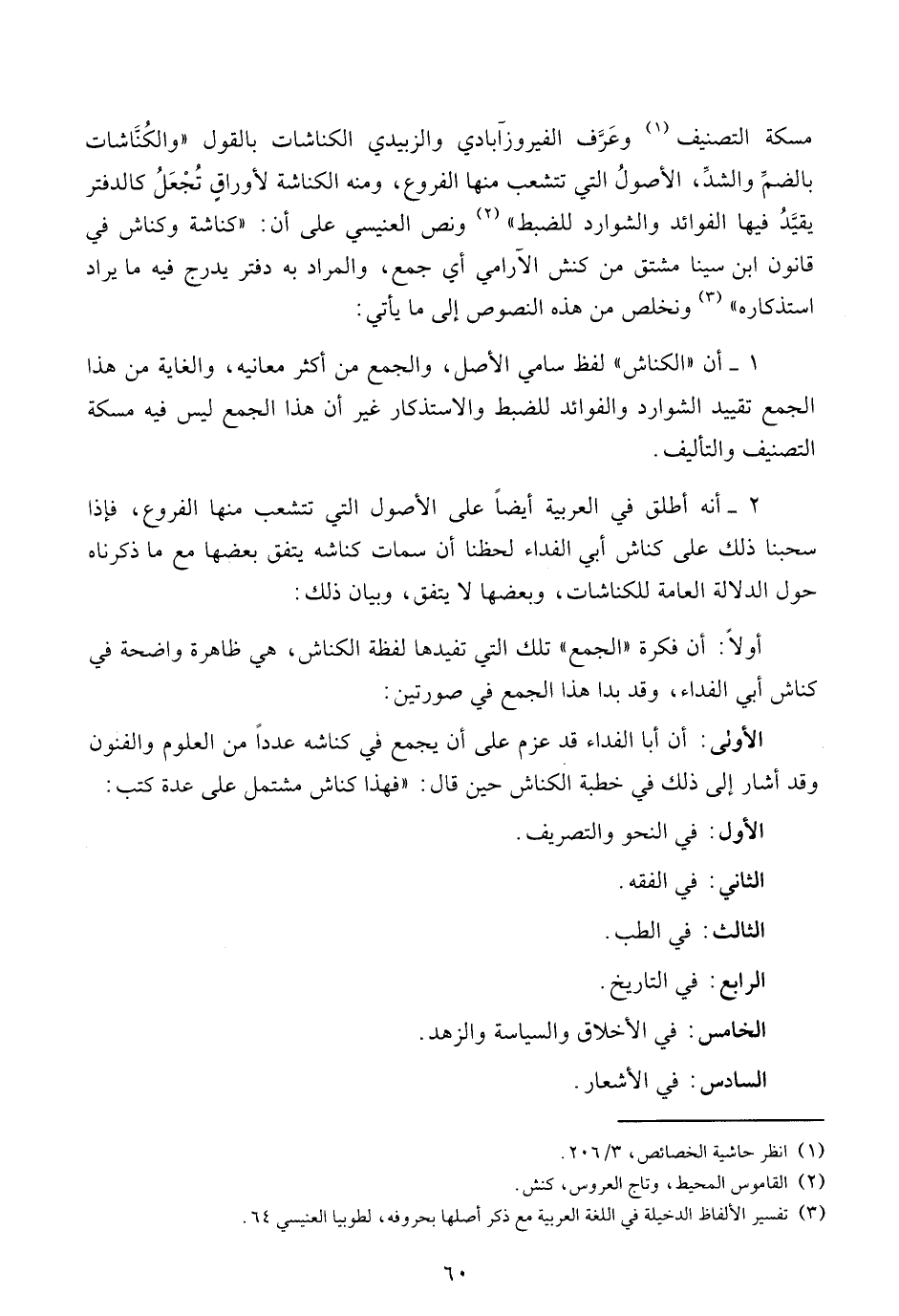 مسكة التصنيف (١) وعَرَّف الفيروزآبادي والزبيدي الكناشات بالقول «والكُنَّاشات بالضمِّ والشدِّ، الأصولُ التي تتشعب منها الفروع، ومنه الكناشة لأوراقٍ تُجْعَلُ كالدفتر يقيَّدُ فيها الفوائد والشوارد للضبط» (٢) ونص العنيسي على أن: «كناشة وكناش في قانون ابن سينا مشتق من كنش الآرامي أي جمع، والمراد به دفتر يدرج فيه ما يراد استذكاره» (٣) ونخلص من هذه النصوص إلى ما يأتي:

١ ـ أن «الكناش» لفظ سامي الأصل، والجمع من أكثر معانيه، والغاية من هذا الجمع تقييد الشوارد والفوائد للضبط والاستذكار غير أن هذا الجمع ليس فيه مسكة التصنيف والتأليف.

٢ ـ أنه أطلق في العربية أيضاً على الأصول التي تتشعب منها الفروع، فإذا سحبنا ذلك على كناش أبي الفداء لحظنا أن سمات كناشه يتفق بعضها مع ما ذكرناه حول الدلالة العامة للكناشات، وبعضها لا يتفق، وبيان ذلك:

أولاً: أن فكرة «الجمع» تلك التي تفيدها لفظة الكناش، هي ظاهرة واضحة في كناش أبي الفداء، وقد بدا هذا الجمع في صورتين:

الأولى: أن أبا الفداء قد عزم على أن يجمع في كناشه عدداً من العلوم والفنون وقد أشار إلى ذلك في خطبة الكناش حين قال: «فهذا كناش مشتمل على عدة كتب:

الأول: في النحو والتصريف.

الثاني: في الفقه.

الثالث: في الطب.

الرابع: في التاريخ.

الخامس: في الأخلاق والسياسة والزهد.

السادس: في الأشعار.

(١) انظر حاشية الخصائص، ٢٠٦/٣.
(٢) القاموس المحيط، وتاج العروس، كنش.
(٣) تفسير الألفاظ الدخيلة في اللغة العربية مع ذكر أصلها بحروفه، لطوبيا العنيسي ٦٤.

٦٠